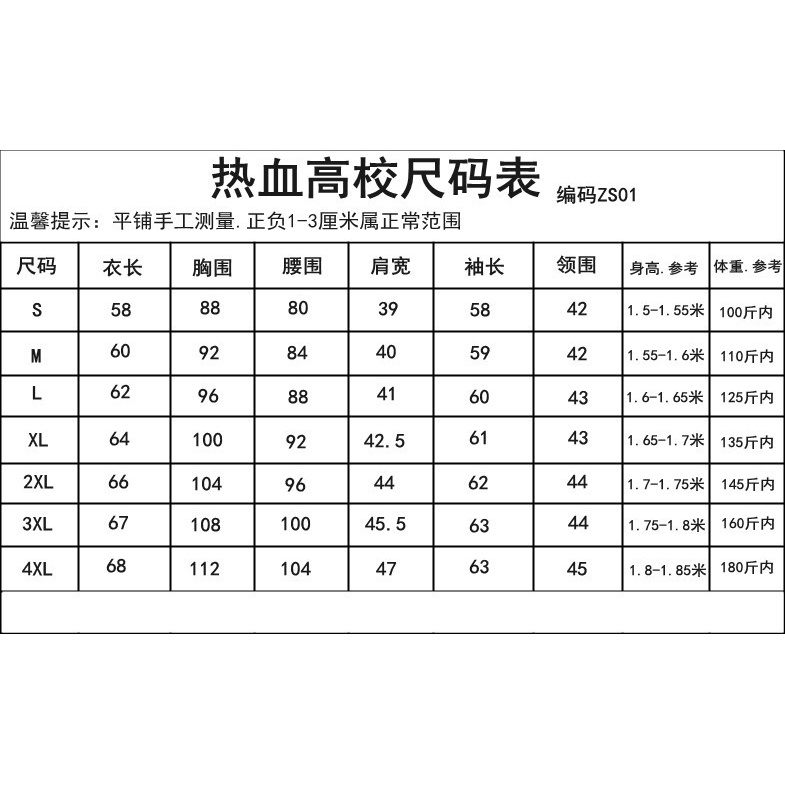 热血高校尺码表 编码ZS01

温馨提示：平铺手工测量.正负1-3厘米属正常范围

| 尺码 | 衣长 | 胸围 | 腰围 | 肩宽 | 袖长 | 领围 | 身高.参考 | 体重.参考 |
|---|---|---|---|---|---|---|---|---|
| S | 58 | 88 | 80 | 39 | 58 | 42 | 1.5-1.55米 | 100斤内 |
| M | 60 | 92 | 84 | 40 | 59 | 42 | 1.55-1.6米 | 110斤内 |
| L | 62 | 96 | 88 | 41 | 60 | 43 | 1.6-1.65米 | 125斤内 |
| XL | 64 | 100 | 92 | 42.5 | 61 | 43 | 1.65-1.7米 | 135斤内 |
| 2XL | 66 | 104 | 96 | 44 | 62 | 44 | 1.7-1.75米 | 145斤内 |
| 3XL | 67 | 108 | 100 | 45.5 | 63 | 44 | 1.75-1.8米 | 160斤内 |
| 4XL | 68 | 112 | 104 | 47 | 63 | 45 | 1.8-1.85米 | 180斤内 |